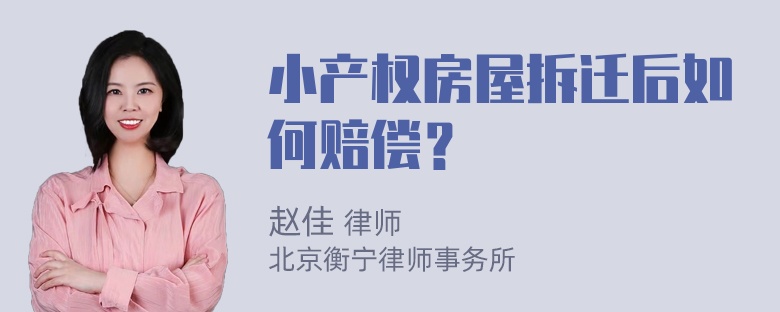 小产权房屋拆迁后如何赔偿？

赵佳 律师
北京衡宁律师事务所